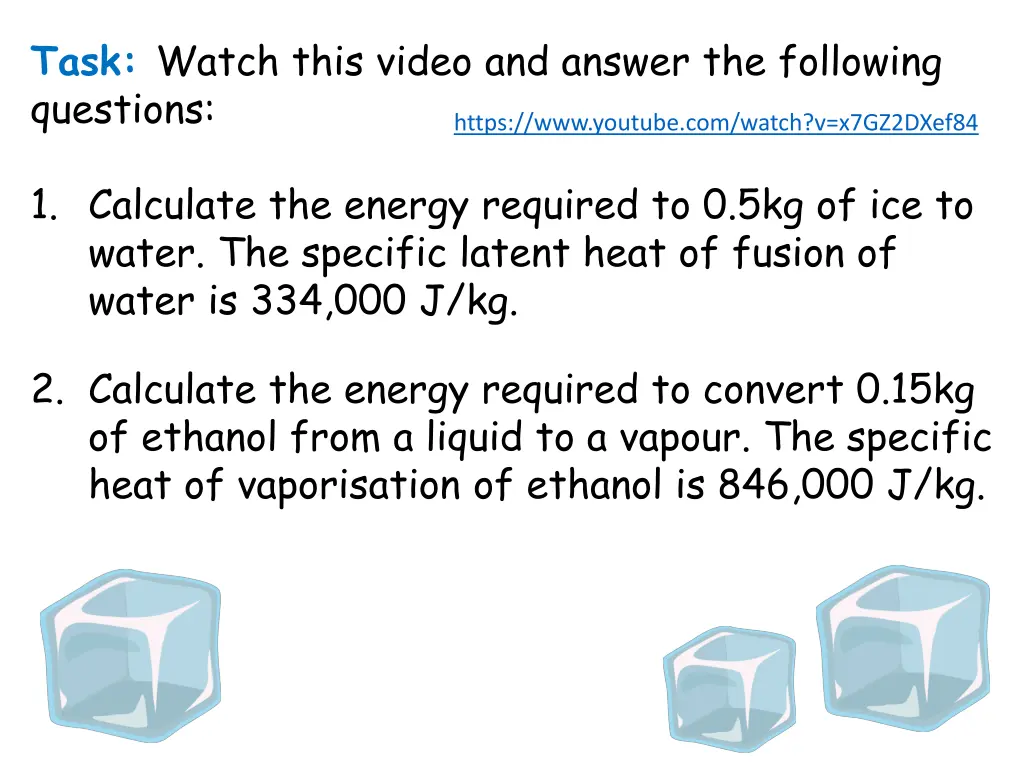 Task: Watch this video and answer the following questions:

https://www.youtube.com/watch?v=x7GZ2DXef84

1. Calculate the energy required to 0.5kg of ice to water. The specific latent heat of fusion of water is 334,000 J/kg.

2. Calculate the energy required to convert 0.15kg of ethanol from a liquid to a vapour. The specific heat of vaporisation of ethanol is 846,000 J/kg.